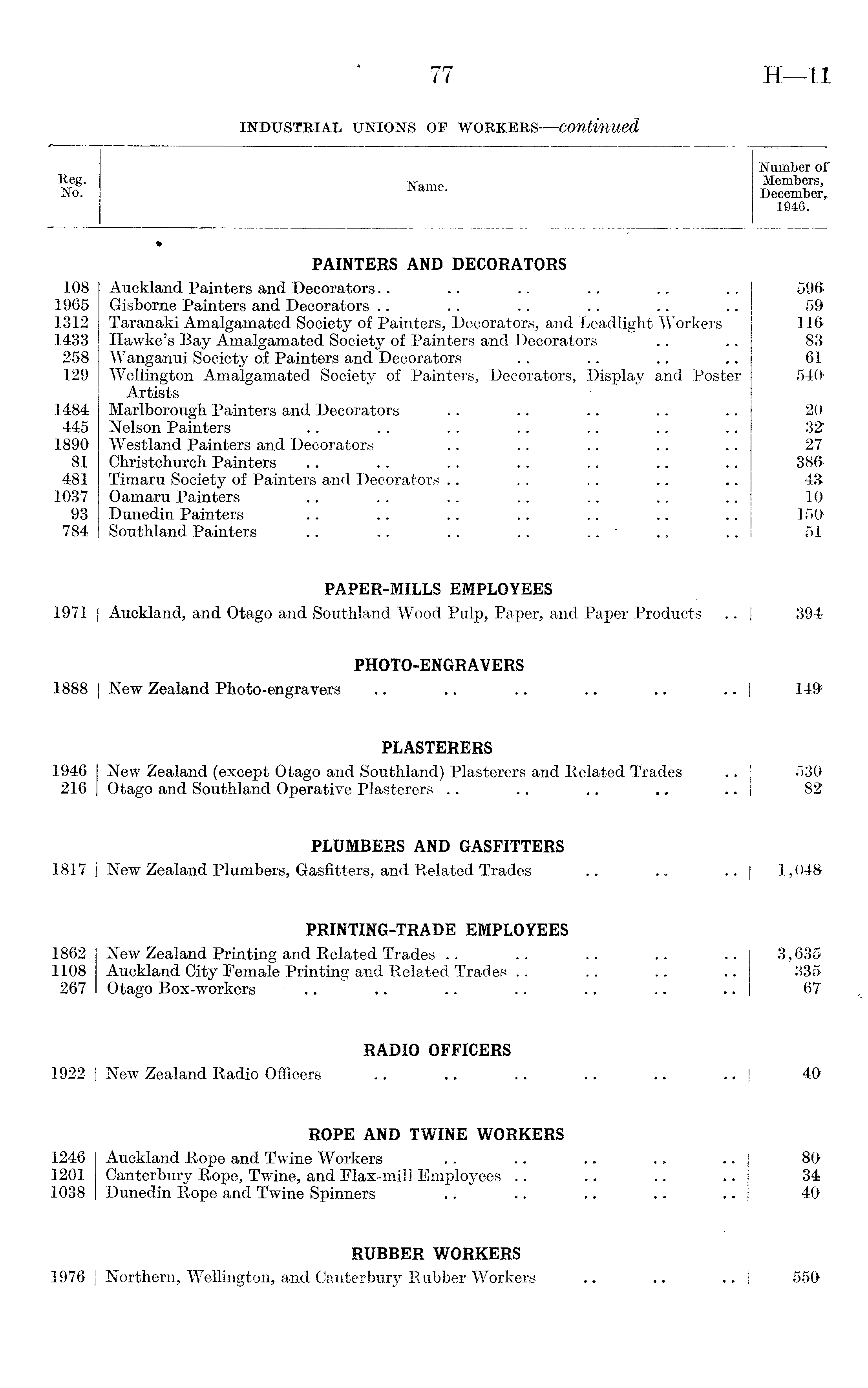 77 H—11

INDUSTRIAL UNIONS OF WORKERS—continued

| Reg. No. | Name. | Number of Members, December, 1946. |
|---|---|---|
| | PAINTERS AND DECORATORS | |
| 108 | Auckland Painters and Decorators.. .. .. .. .. .. | 596 |
| 1965 | Gisborne Painters and Decorators .. .. .. .. .. .. | 59 |
| 1312 | Taranaki Amalgamated Society of Painters, Decorators, and Leadlight Workers | 116 |
| 1433 | Hawke's Bay Amalgamated Society of Painters and Decorators .. .. | 83 |
| 258 | Wanganui Society of Painters and Decorators .. .. .. .. | 61 |
| 129 | Wellington Amalgamated Society of Painters, Decorators, Display and Poster Artists | 540 |
| 1484 | Marlborough Painters and Decorators .. .. .. .. .. | 20 |
| 445 | Nelson Painters .. .. .. .. .. .. .. | 32 |
| 1890 | Westland Painters and Decorators .. .. .. .. .. | 27 |
| 81 | Christchurch Painters .. .. .. .. .. .. .. | 386 |
| 481 | Timaru Society of Painters and Decorators .. .. .. .. .. | 43 |
| 1037 | Oamaru Painters .. .. .. .. .. .. .. | 10 |
| 93 | Dunedin Painters .. .. .. .. .. .. .. | 150 |
| 784 | Southland Painters .. .. .. .. .. .. .. | 51 |
| | PAPER-MILLS EMPLOYEES | |
| 1971 | Auckland, and Otago and Southland Wood Pulp, Paper, and Paper Products .. | 394 |
| | PHOTO-ENGRAVERS | |
| 1888 | New Zealand Photo-engravers .. .. .. .. .. .. | 149 |
| | PLASTERERS | |
| 1946 | New Zealand (except Otago and Southland) Plasterers and Related Trades .. | 530 |
| 216 | Otago and Southland Operative Plasterers .. .. .. .. .. | 82 |
| | PLUMBERS AND GASFITTERS | |
| 1817 | New Zealand Plumbers, Gasfitters, and Related Trades .. .. .. | 1,048 |
| | PRINTING-TRADE EMPLOYEES | |
| 1862 | New Zealand Printing and Related Trades .. .. .. .. .. | 3,635 |
| 1108 | Auckland City Female Printing and Related Trades .. .. .. .. | 335 |
| 267 | Otago Box-workers .. .. .. .. .. .. .. | 67 |
| | RADIO OFFICERS | |
| 1922 | New Zealand Radio Officers .. .. .. .. .. .. | 40 |
| | ROPE AND TWINE WORKERS | |
| 1246 | Auckland Rope and Twine Workers .. .. .. .. .. | 80 |
| 1201 | Canterbury Rope, Twine, and Flax-mill Employees .. .. .. .. | 34 |
| 1038 | Dunedin Rope and Twine Spinners .. .. .. .. .. | 40 |
| | RUBBER WORKERS | |
| 1976 | Northern, Wellington, and Canterbury Rubber Workers .. .. .. | 550 |